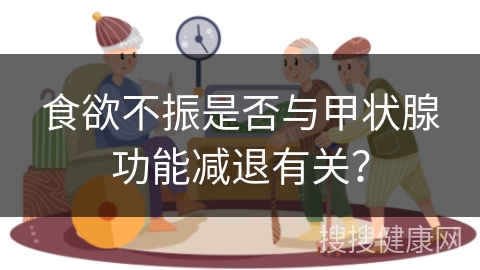 食欲不振是否与甲状腺功能减退有关？

搜搜健康网